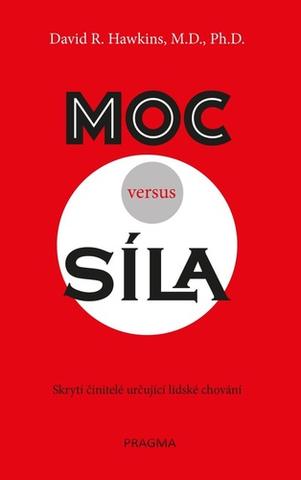 David R. Hawkins, M.D., Ph.D.

MOC

versus

SÍLA

Skrytí činitelé určující lidské chování

PRAGMA